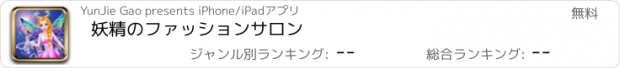 YunJie Gao presents iPhone/iPadアプリ
無料
妖精のファッションサロン
ジャンル別ランキング: --
総合ランキング: --